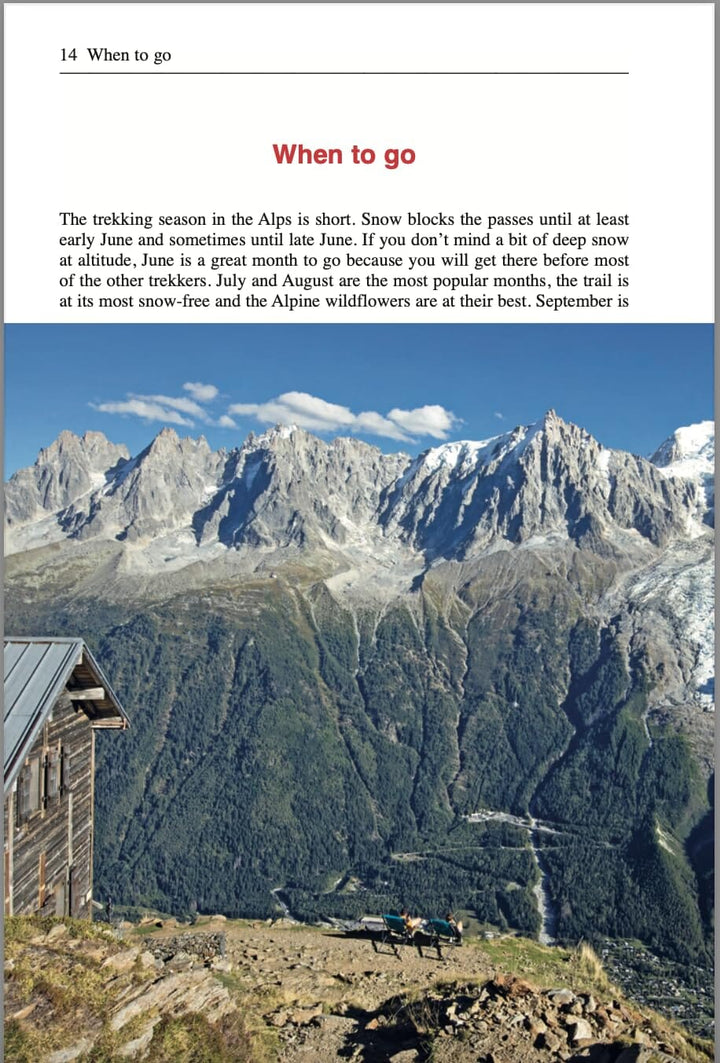 14 When to go

When to go

The trekking season in the Alps is short. Snow blocks the passes until at least early June and sometimes until late June. If you don't mind a bit of deep snow at altitude, June is a great month to go because you will get there before most of the other trekkers. July and August are the most popular months, the trail is at its most snow-free and the Alpine wildflowers are at their best. September is